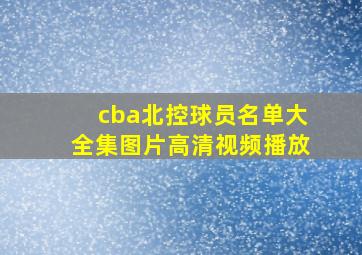 cba北控球员名单大全集图片高清视频播放